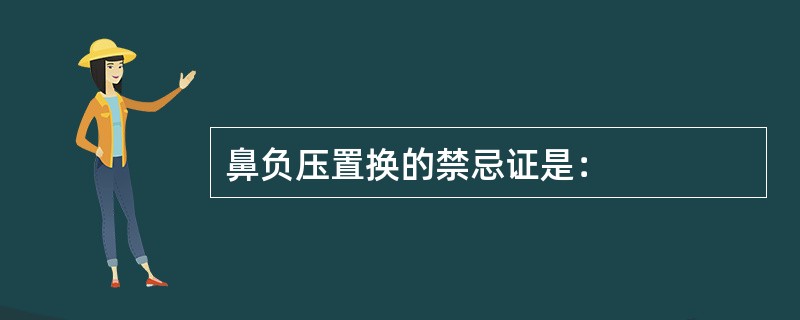 鼻负压置换的禁忌证是：